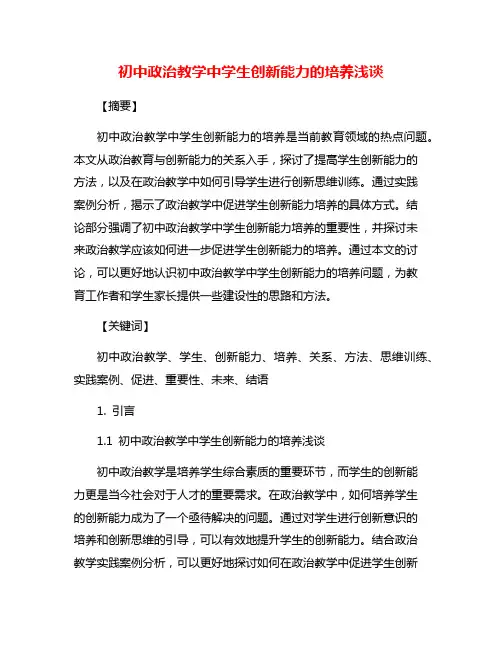 初中政治教学中学生创新能力的培养浅谈

【摘要】

初中政治教学中学生创新能力的培养是当前教育领域的热点问题。本文从政治教育与创新能力的关系入手，探讨了提高学生创新能力的方法，以及在政治教学中如何引导学生进行创新思维训练。通过实践案例分析，揭示了政治教学中促进学生创新能力培养的具体方式。结论部分强调了初中政治教学中学生创新能力培养的重要性，并探讨未来政治教学应该如何进一步促进学生创新能力的培养。通过本文的讨论，可以更好地认识初中政治教学中学生创新能力的培养问题，为教育工作者和学生家长提供一些建设性的思路和方法。

【关键词】

初中政治教学、学生、创新能力、培养、关系、方法、思维训练、实践案例、促进、重要性、未来、结语

1. 引言

1.1 初中政治教学中学生创新能力的培养浅谈

初中政治教学是培养学生综合素质的重要环节，而学生的创新能力更是当今社会对于人才的重要需求。在政治教学中，如何培养学生的创新能力成为了一个亟待解决的问题。通过对学生进行创新意识的培养和创新思维的引导，可以有效地提升学生的创新能力。结合政治教学实践案例分析，可以更好地探讨如何在政治教学中促进学生创新